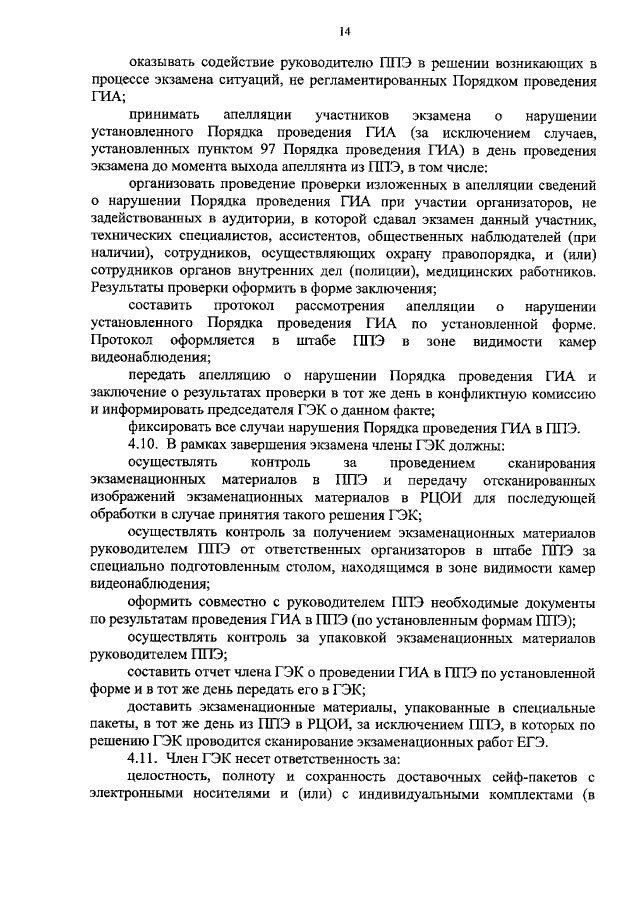 14

оказывать содействие руководителю ППЭ в решении возникающих в процессе экзамена ситуаций, не регламентированных Порядком проведения ГИА;

принимать апелляции участников экзамена о нарушении установленного Порядка проведения ГИА (за исключением случаев, установленных пунктом 97 Порядка проведения ГИА) в день проведения экзамена до момента выхода апеллянта из ППЭ, в том числе:

организовать проведение проверки изложенных в апелляции сведений о нарушении Порядка проведения ГИА при участии организаторов, не задействованных в аудитории, в которой сдавал экзамен данный участник, технических специалистов, ассистентов, общественных наблюдателей (при наличии), сотрудников, осуществляющих охрану правопорядка, и (или) сотрудников органов внутренних дел (полиции), медицинских работников. Результаты проверки оформить в форме заключения;

составить протокол рассмотрения апелляции о нарушении установленного Порядка проведения ГИА по установленной форме. Протокол оформляется в штабе ППЭ в зоне видимости камер видеонаблюдения;

передать апелляцию о нарушении Порядка проведения ГИА и заключение о результатах проверки в тот же день в конфликтную комиссию и информировать председателя ГЭК о данном факте;

фиксировать все случаи нарушения Порядка проведения ГИА в ППЭ.

4.10. В рамках завершения экзамена члены ГЭК должны:

осуществлять контроль за проведением сканирования экзаменационных материалов в ППЭ и передачу отсканированных изображений экзаменационных материалов в РЦОИ для последующей обработки в случае принятия такого решения ГЭК;

осуществлять контроль за получением экзаменационных материалов руководителем ППЭ от ответственных организаторов в штабе ППЭ за специально подготовленным столом, находящимся в зоне видимости камер видеонаблюдения;

оформить совместно с руководителем ППЭ необходимые документы по результатам проведения ГИА в ППЭ (по установленным формам ППЭ);

осуществлять контроль за упаковкой экзаменационных материалов руководителем ППЭ;

составить отчет члена ГЭК о проведении ГИА в ППЭ по установленной форме и в тот же день передать его в ГЭК;

доставить экзаменационные материалы, упакованные в специальные пакеты, в тот же день из ППЭ в РЦОИ, за исключением ППЭ, в которых по решению ГЭК проводится сканирование экзаменационных работ ЕГЭ.

4.11. Член ГЭК несет ответственность за:

целостность, полноту и сохранность доставочных сейф-пакетов с электронными носителями и (или) с индивидуальными комплектами (в